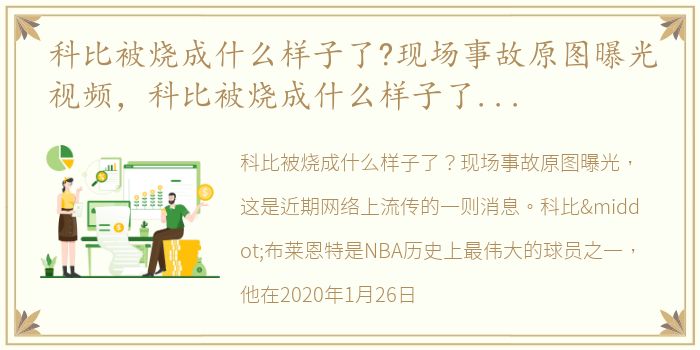 科比被烧成什么样子了?现场事故原图曝光视频，科比被烧成什么样子了...

科比被烧成什么样子了？现场事故原图曝光，这是近期网络上流传的一则消息。科比&middot;布莱恩特是NBA历史上最伟大的球员之一，他在2020年1月26日